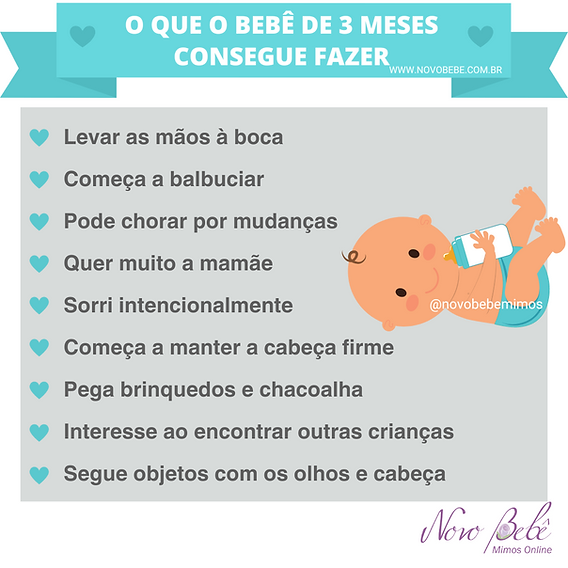 O QUE O BEBÊ DE 3 MESES CONSEGUE FAZER
WWW.NOVOBEBE.COM.BR

Levar as mãos à boca
Começa a balbuciar
Pode chorar por mudanças
Quer muito a mamãe
Sorri intencionalmente
Começa a manter a cabeça firme
Pega brinquedos e chacoalha
Interesse ao encontrar outras crianças
Segue objetos com os olhos e cabeça

@novobebemimos

Novo Bebê
Mimos Online